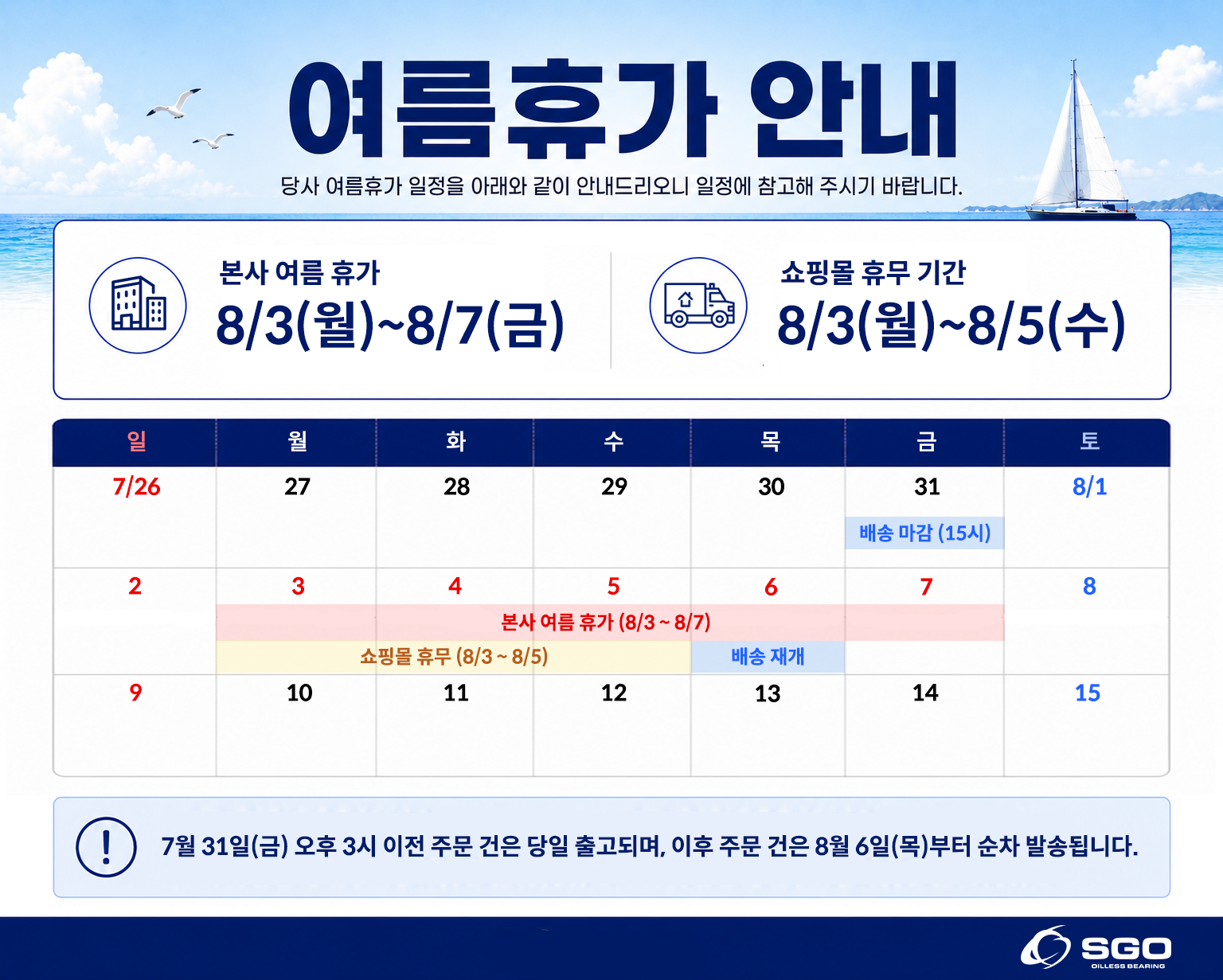 여름휴가 안내

당사 여름휴가 일정을 아래와 같이 안내드리오니 일정에 참고해 주시기 바랍니다.

본사 여름 휴가
8/3(월)~8/7(금)

쇼핑몰 휴무 기간
8/3(월)~8/5(수)

| 일 | 월 | 화 | 수 | 목 | 금 | 토 |
|---|---|---|---|---|---|---|
| 7/26 | 27 | 28 | 29 | 30 | 31 배송 마감 (15시) | 8/1 |
| 2 | 3 본사 여름 휴가 (8/3 ~ 8/7) 쇼핑몰 휴무 (8/3 ~ 8/5) | 4 | 5 | 6 배송 재개 | 7 | 8 |
| 9 | 10 | 11 | 12 | 13 | 14 | 15 |

7월 31일(금) 오후 3시 이전 주문 건은 당일 출고되며, 이후 주문 건은 8월 6일(목)부터 순차 발송됩니다.

SGO
OILLESS BEARING